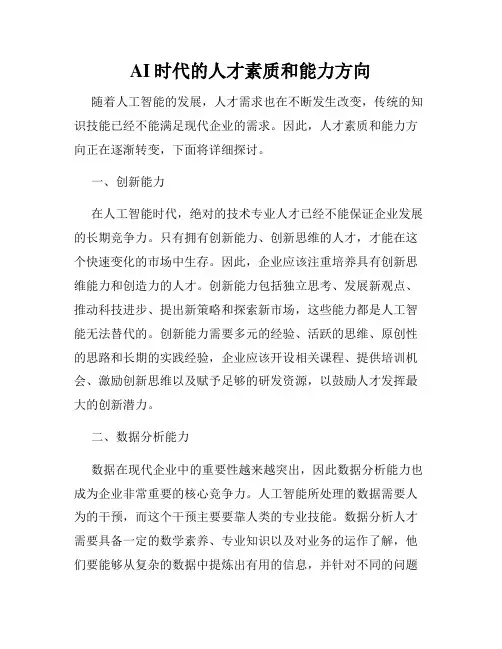 AI时代的人才素质和能力方向

随着人工智能的发展，人才需求也在不断发生改变，传统的知识技能已经不能满足现代企业的需求。因此，人才素质和能力方向正在逐渐转变，下面将详细探讨。

一、创新能力

在人工智能时代，绝对的技术专业人才已经不能保证企业发展的长期竞争力。只有拥有创新能力、创新思维的人才，才能在这个快速变化的市场中生存。因此，企业应该注重培养具有创新思维能力和创造力的人才。创新能力包括独立思考、发展新观点、推动科技进步、提出新策略和探索新市场，这些能力都是人工智能无法替代的。创新能力需要多元的经验、活跃的思维、原创性的思路和长期的实践经验，企业应该开设相关课程、提供培训机会、激励创新思维以及赋予足够的研发资源，以鼓励人才发挥最大的创新潜力。

二、数据分析能力

数据在现代企业中的重要性越来越突出，因此数据分析能力也成为企业非常重要的核心竞争力。人工智能所处理的数据需要人为的干预，而这个干预主要要靠人类的专业技能。数据分析人才需要具备一定的数学素养、专业知识以及对业务的运作了解，他们要能够从复杂的数据中提炼出有用的信息，并针对不同的问题